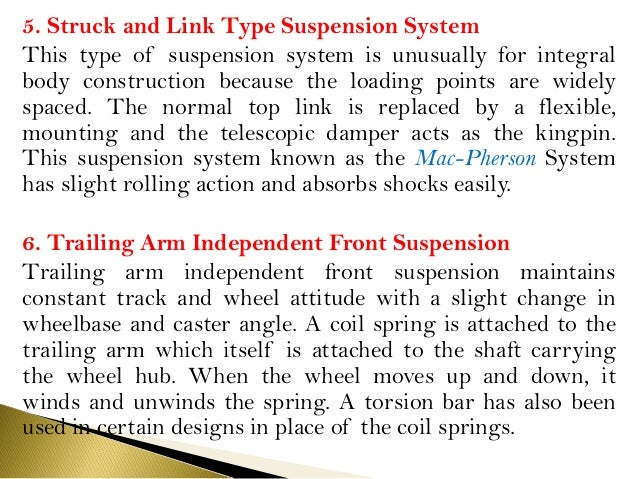 5. Struck and Link Type Suspension System

This type of suspension system is unusually for integral body construction because the loading points are widely spaced. The normal top link is replaced by a flexible, mounting and the telescopic damper acts as the kingpin. This suspension system known as the Mac-Pherson System has slight rolling action and absorbs shocks easily.

6. Trailing Arm Independent Front Suspension

Trailing arm independent front suspension maintains constant track and wheel attitude with a slight change in wheelbase and caster angle. A coil spring is attached to the trailing arm which itself is attached to the shaft carrying the wheel hub. When the wheel moves up and down, it winds and unwinds the spring. A torsion bar has also been used in certain designs in place of the coil springs.